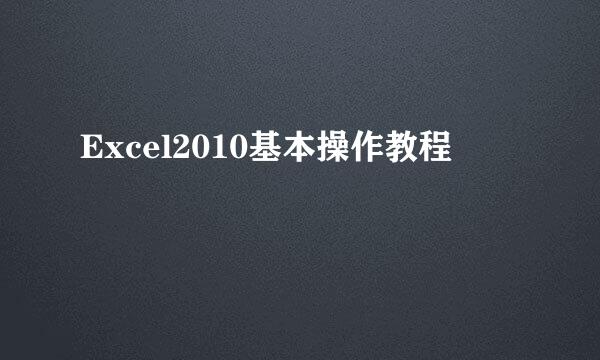 Excel2010基本操作教程